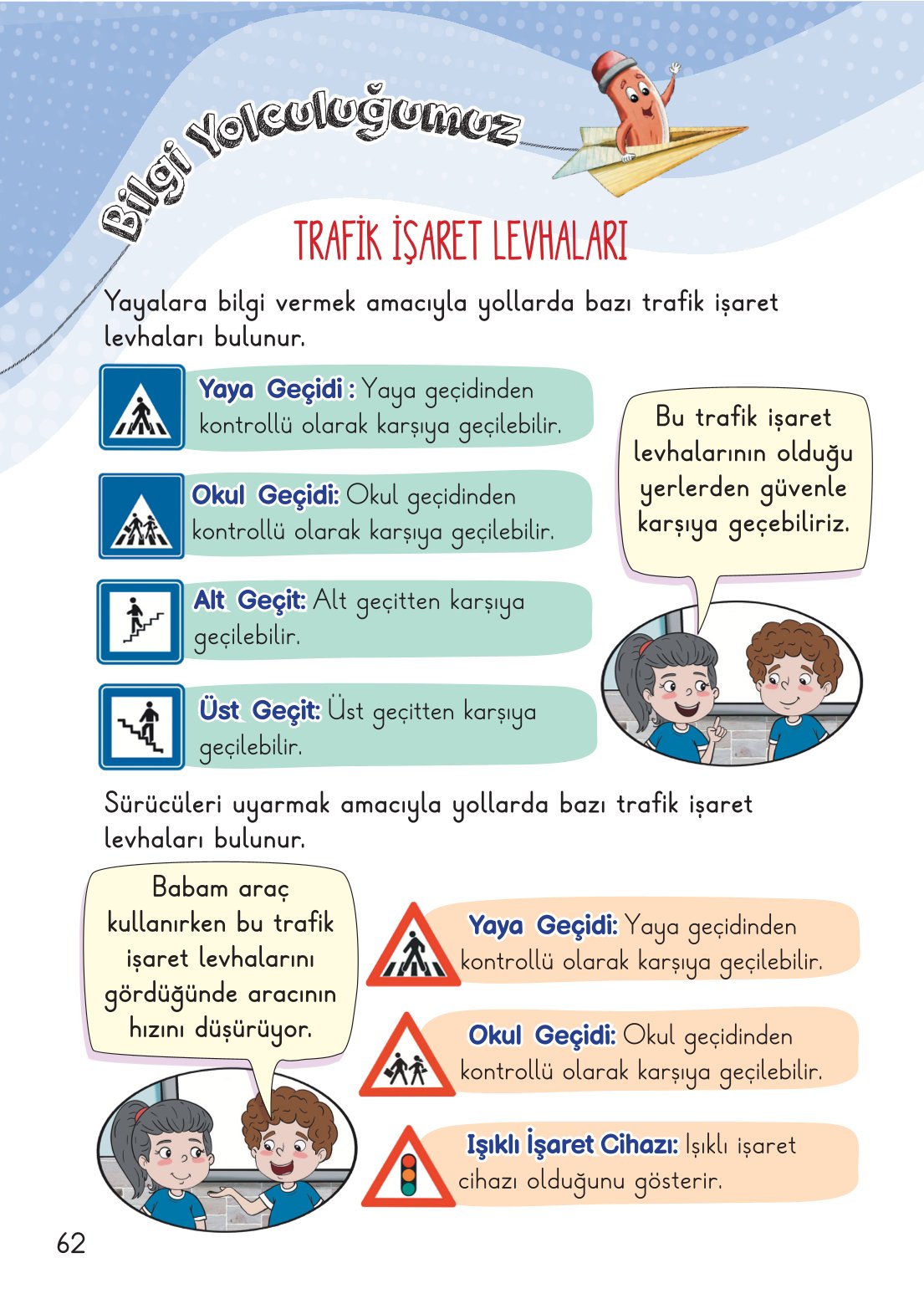 Bilgi Yolculuğumuz

TRAFİK İŞARET LEVHALARI

Yayalara bilgi vermek amacıyla yollarda bazı trafik işaret levhaları bulunur.

Yaya Geçidi : Yaya geçidinden kontrollü olarak karşıya geçilebilir.

Okul Geçidi: Okul geçidinden kontrollü olarak karşıya geçilebilir.

Alt Geçit: Alt geçitten karşıya geçilebilir.

Üst Geçit: Üst geçitten karşıya geçilebilir.

Bu trafik işaret levhalarının olduğu yerlerden güvenle karşıya geçebiliriz.

Sürücüleri uyarmak amacıyla yollarda bazı trafik işaret levhaları bulunur.

Babam araç kullanırken bu trafik işaret levhalarını gördüğünde aracının hızını düşürüyor.

Yaya Geçidi: Yaya geçidinden kontrollü olarak karşıya geçilebilir.

Okul Geçidi: Okul geçidinden kontrollü olarak karşıya geçilebilir.

Işıklı İşaret Cihazı: Işıklı işaret cihazı olduğunu gösterir.

62